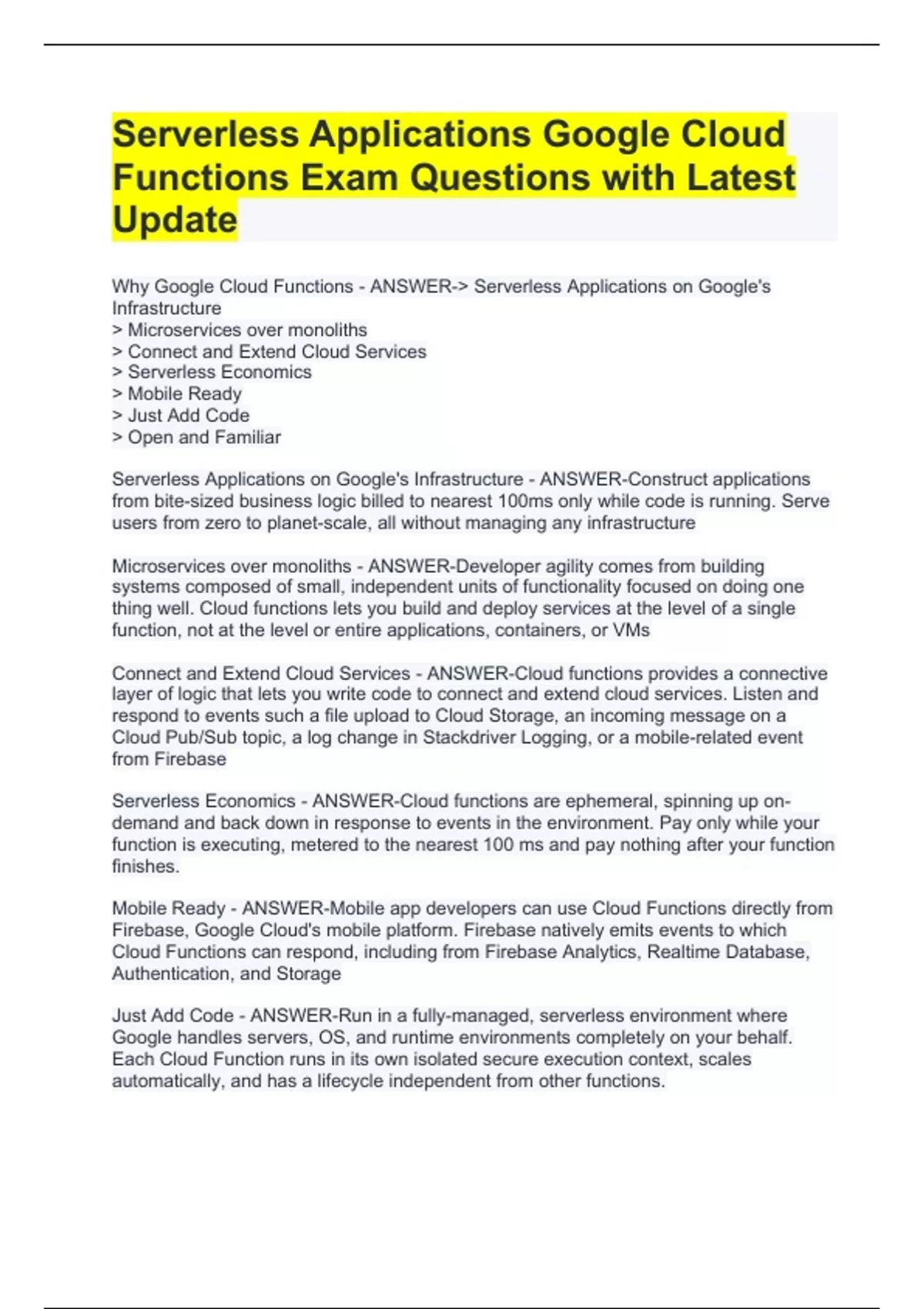 Serverless Applications Google Cloud Functions Exam Questions with Latest Update

Why Google Cloud Functions - ANSWER-> Serverless Applications on Google's Infrastructure
> Microservices over monoliths
> Connect and Extend Cloud Services
> Serverless Economics
> Mobile Ready
> Just Add Code
> Open and Familiar

Serverless Applications on Google's Infrastructure - ANSWER-Construct applications from bite-sized business logic billed to nearest 100ms only while code is running. Serve users from zero to planet-scale, all without managing any infrastructure

Microservices over monoliths - ANSWER-Developer agility comes from building systems composed of small, independent units of functionality focused on doing one thing well. Cloud functions lets you build and deploy services at the level of a single function, not at the level or entire applications, containers, or VMs

Connect and Extend Cloud Services - ANSWER-Cloud functions provides a connective layer of logic that lets you write code to connect and extend cloud services. Listen and respond to events such a file upload to Cloud Storage, an incoming message on a Cloud Pub/Sub topic, a log change in Stackdriver Logging, or a mobile-related event from Firebase

Serverless Economics - ANSWER-Cloud functions are ephemeral, spinning up on-demand and back down in response to events in the environment. Pay only while your function is executing, metered to the nearest 100 ms and pay nothing after your function finishes.

Mobile Ready - ANSWER-Mobile app developers can use Cloud Functions directly from Firebase, Google Cloud's mobile platform. Firebase natively emits events to which Cloud Functions can respond, including from Firebase Analytics, Realtime Database, Authentication, and Storage

Just Add Code - ANSWER-Run in a fully-managed, serverless environment where Google handles servers, OS, and runtime environments completely on your behalf. Each Cloud Function runs in its own isolated secure execution context, scales automatically, and has a lifecycle independent from other functions.